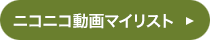 ニコニコ動画マイリスト ▶